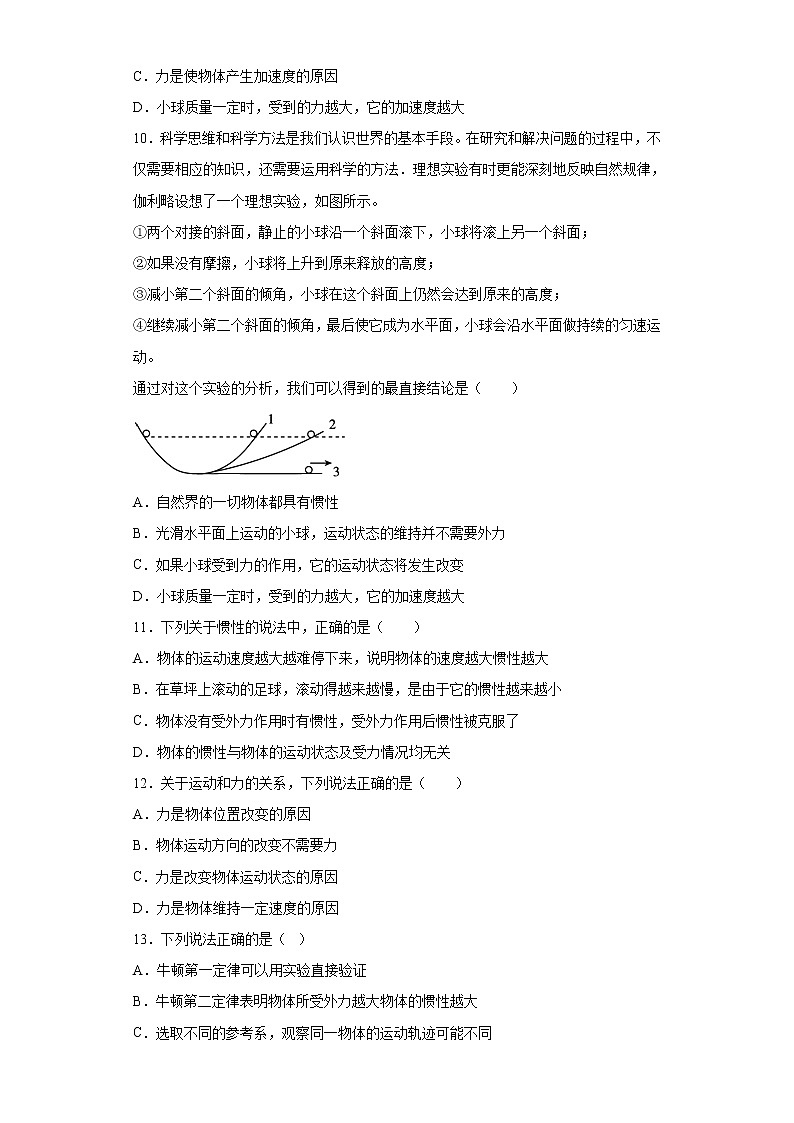 C．力是使物体产生加速度的原因

D．小球质量一定时，受到的力越大，它的加速度越大

10．科学思维和科学方法是我们认识世界的基本手段。在研究和解决问题的过程中，不仅需要相应的知识，还需要运用科学的方法．理想实验有时更能深刻地反映自然规律，伽利略设想了一个理想实验，如图所示。

①两个对接的斜面，静止的小球沿一个斜面滚下，小球将滚上另一个斜面；

②如果没有摩擦，小球将上升到原来释放的高度；

③减小第二个斜面的倾角，小球在这个斜面上仍然会达到原来的高度；

④继续减小第二个斜面的倾角，最后使它成为水平面，小球会沿水平面做持续的匀速运动。

通过对这个实验的分析，我们可以得到的最直接结论是（　　）

1

2

3

A．自然界的一切物体都具有惯性

B．光滑水平面上运动的小球，运动状态的维持并不需要外力

C．如果小球受到力的作用，它的运动状态将发生改变

D．小球质量一定时，受到的力越大，它的加速度越大

11．下列关于惯性的说法中，正确的是（　　）

A．物体的运动速度越大越难停下来，说明物体的速度越大惯性越大

B．在草坪上滚动的足球，滚动得越来越慢，是由于它的惯性越来越小

C．物体没有受外力作用时有惯性，受外力作用后惯性被克服了

D．物体的惯性与物体的运动状态及受力情况均无关

12．关于运动和力的关系，下列说法正确的是（　　）

A．力是物体位置改变的原因

B．物体运动方向的改变不需要力

C．力是改变物体运动状态的原因

D．力是物体维持一定速度的原因

13．下列说法正确的是（　）

A．牛顿第一定律可以用实验直接验证

B．牛顿第二定律表明物体所受外力越大物体的惯性越大

C．选取不同的参考系，观察同一物体的运动轨迹可能不同